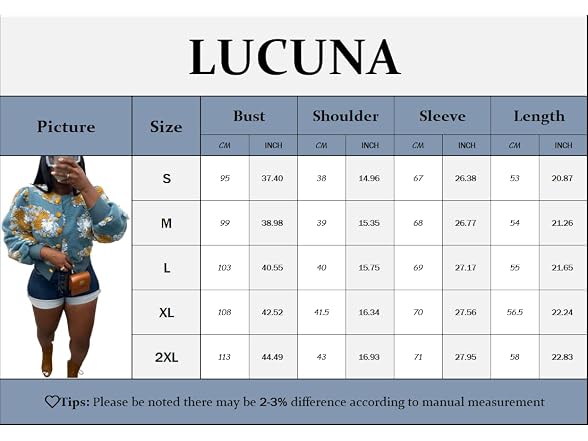 LUCUNA

| Picture | Size | Bust CM | Bust INCH | Shoulder CM | Shoulder INCH | Sleeve CM | Sleeve INCH | Length CM | Length INCH |
|---|---|---|---|---|---|---|---|---|---|
| | S | 95 | 37.40 | 38 | 14.96 | 67 | 26.38 | 53 | 20.87 |
| | M | 99 | 38.98 | 39 | 15.35 | 68 | 26.77 | 54 | 21.26 |
| | L | 103 | 40.55 | 40 | 15.75 | 69 | 27.17 | 55 | 21.65 |
| | XL | 108 | 42.52 | 41.5 | 16.34 | 70 | 27.56 | 56.5 | 22.24 |
| | 2XL | 113 | 44.49 | 43 | 16.93 | 71 | 27.95 | 58 | 22.83 |

♡Tips: Please be noted there may be 2-3% difference according to manual measurement